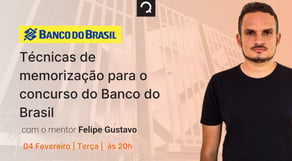 BANCO DO BRASIL

Técnicas de memorização para o concurso do Banco do Brasil

com o mentor Felipe Gustavo

04 Fevereiro | Terça | às 20h